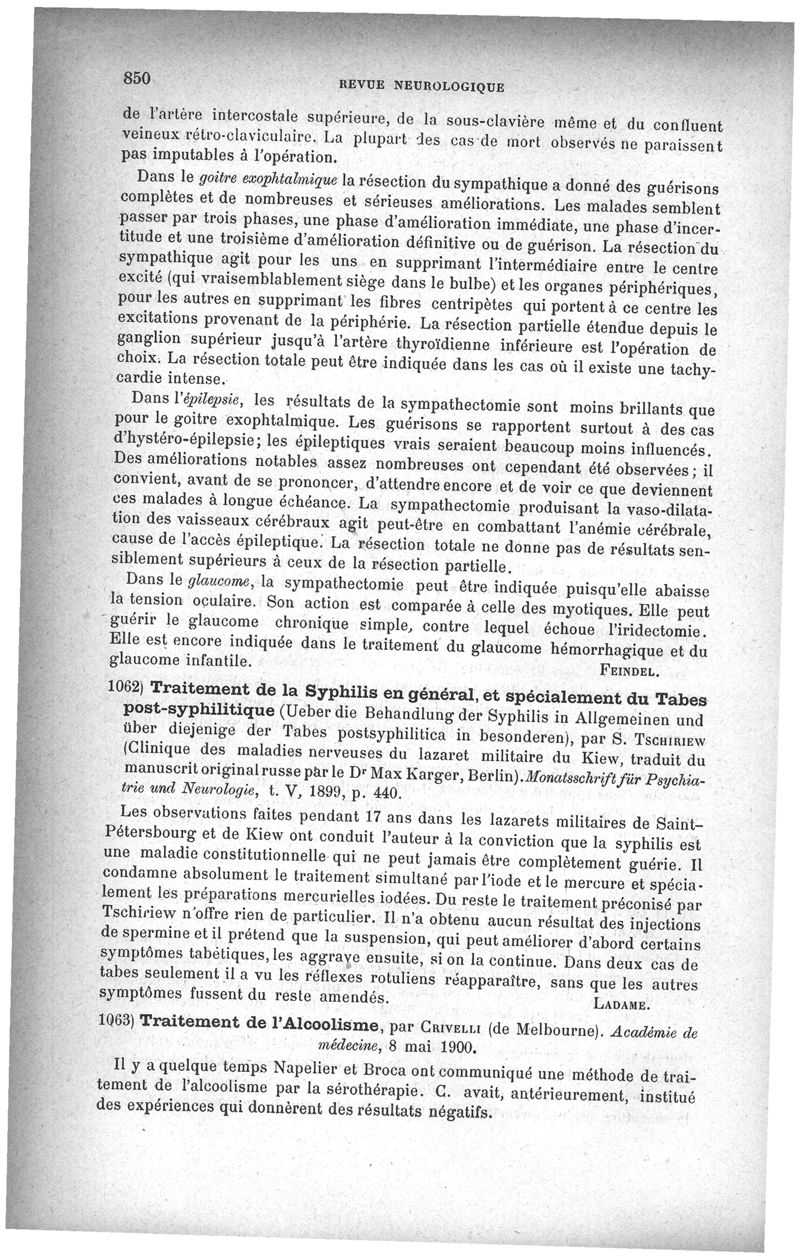 850 REVUE NEUROLOGIQUE

de l'artère intercostale supérieure, de la sous-clavière même et du confluent veineux rétro-claviculaire. La plupart des cas de mort observés ne paraissent pas imputables à l'opération.

Dans le goitre exophtalmique la résection du sympathique a donné des guérisons complètes et de nombreuses et sérieuses améliorations. Les malades semblent passer par trois phases, une phase d'amélioration immédiate, une phase d'incertitude et une troisième d'amélioration définitive ou de guérison. La résection du sympathique agit pour les uns en supprimant l'intermédiaire entre le centre excité (qui vraisemblablement siège dans le bulbe) et les organes périphériques, pour les autres en supprimant les fibres centripètes qui portent à ce centre les excitations provenant de la périphérie. La résection partielle étendue depuis le ganglion supérieur jusqu'à l'artère thyroïdienne inférieure est l'opération de choix. La résection totale peut être indiquée dans les cas où il existe une tachycardie intense.

Dans l'épilepsie, les résultats de la sympathectomie sont moins brillants que pour le goitre exophtalmique. Les guérisons se rapportent surtout à des cas d'hystéro-épilepsie; les épileptiques vrais seraient beaucoup moins influencés. Des améliorations notables assez nombreuses ont cependant été observées; il convient, avant de se prononcer, d'attendre encore et de voir ce que deviennent ces malades à longue échéance. La sympathectomie produisant la vaso-dilatation des vaisseaux cérébraux agit peut-être en combattant l'anémie cérébrale, cause de l'accès épileptique. La résection totale ne donne pas de résultats sensiblement supérieurs à ceux de la résection partielle.

Dans le glaucome, la sympathectomie peut être indiquée puisqu'elle abaisse la tension oculaire. Son action est comparée à celle des myotiques. Elle peut guérir le glaucome chronique simple, contre lequel échoue l'iridectomie. Elle est encore indiquée dans le traitement du glaucome hémorrhagique et du glaucome infantile. FEINDEL.

1062) Traitement de la Syphilis en général, et spécialement du Tabes post-syphilitique (Ueber die Behandlung der Syphilis in Allgemeinen und über diejenige der Tabes postsyphilitica in besonderen), par S. TSCHIRIEW (Clinique des maladies nerveuses du lazaret militaire du Kiew, traduit du manuscrit original russe par le Dr Max Karger, Berlin). Monatsschrift für Psychiatrie und Neurologie, t. V, 1899, p. 440.

Les observations faites pendant 17 ans dans les lazarets militaires de Saint-Pétersbourg et de Kiew ont conduit l'auteur à la conviction que la syphilis est une maladie constitutionnelle qui ne peut jamais être complètement guérie. Il condamne absolument le traitement simultané par l'iode et le mercure et spécialement les préparations mercurielles iodées. Du reste le traitement préconisé par Tschiriew n'offre rien de particulier. Il n'a obtenu aucun résultat des injections de spermine et il prétend que la suspension, qui peut améliorer d'abord certains symptômes tabétiques, les aggrave ensuite, si on la continue. Dans deux cas de tabes seulement il a vu les réflexes rotuliens réapparaître, sans que les autres symptômes fussent du reste amendés. LADAME.

1063) Traitement de l'Alcoolisme, par CRIVELLI (de Melbourne). Académie de médecine, 8 mai 1900.

Il y a quelque temps Napelier et Broca ont communiqué une méthode de traitement de l'alcoolisme par la sérothérapie. C. avait, antérieurement, institué des expériences qui donnèrent des résultats négatifs.